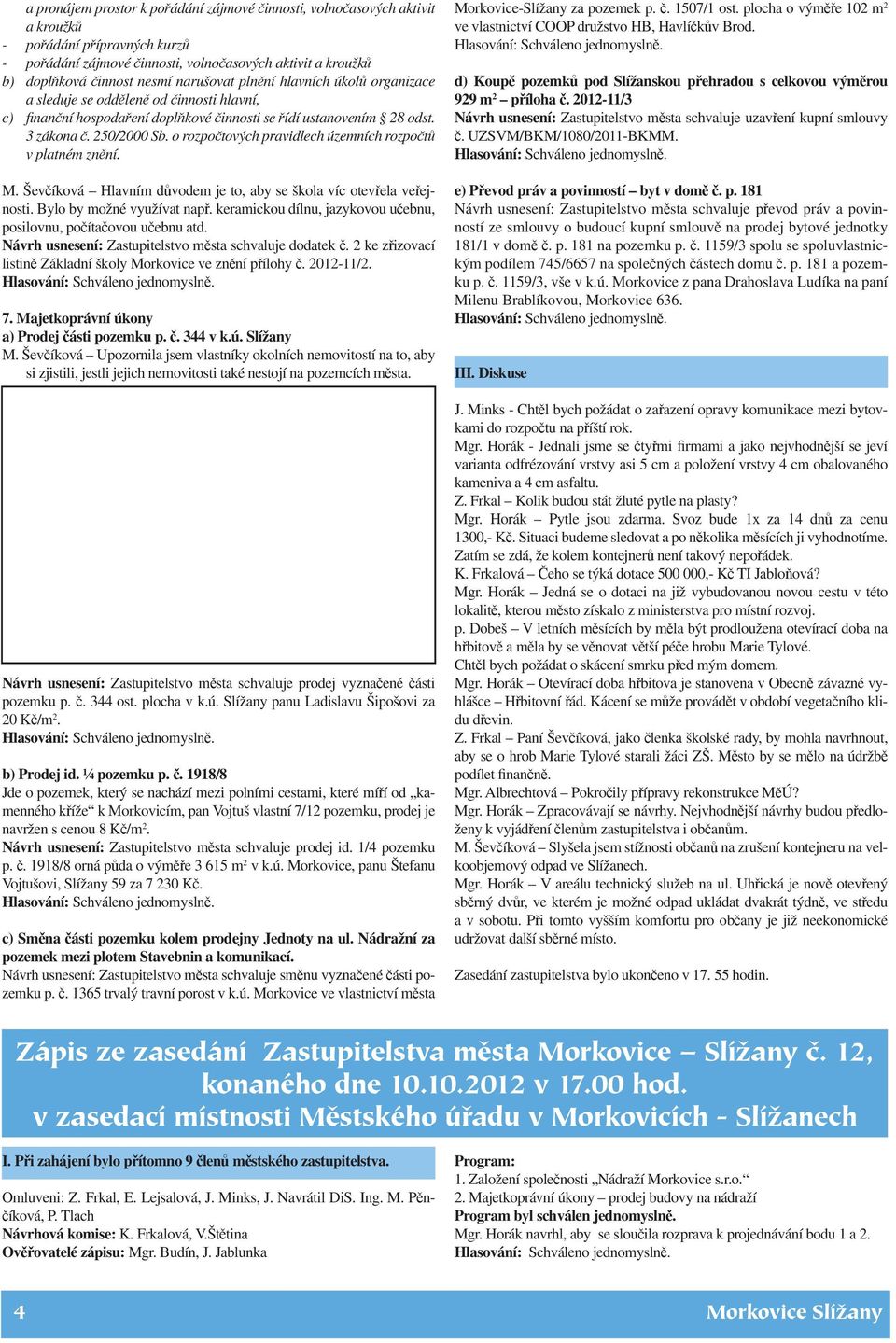 a pronájem prostor k pořádání zájmové činnosti, volnočasových aktivit a kroužků
- pořádání přípravných kurzů
- pořádání zájmové činnosti, volnočasových aktivit a kroužků
b) doplňková činnost nesmí narušovat plnění hlavních úkolů organizace a sleduje se odděleně od činnosti hlavní,
c) finanční hospodaření doplňkové činnosti se řídí ustanovením § 28 odst. 3 zákona č. 250/2000 Sb. o rozpočtových pravidlech územních rozpočtů v platném znění.

M. Ševčíková – Hlavním důvodem je to, aby se škola víc otevřela veřejnosti. Bylo by možné využívat např. keramickou dílnu, jazykovou učebnu, posilovnu, počítačovou učebnu atd.
Návrh usnesení: Zastupitelstvo města schvaluje dodatek č. 2 ke zřizovací listině Základní školy Morkovice ve znění přílohy č. 2012-11/2.
Hlasování: Schváleno jednomyslně.

7. Majetkoprávní úkony
a) Prodej části pozemku p. č. 344 v k.ú. Slížany
M. Ševčíková – Upozornila jsem vlastníky okolních nemovitostí na to, aby si zjistili, jestli jejich nemovitosti také nestojí na pozemcích města.

Návrh usnesení: Zastupitelstvo města schvaluje prodej vyznačené části pozemku p. č. 344 ost. plocha v k.ú. Slížany panu Ladislavu Šipošovi za 20 Kč/m$^2$.
Hlasování: Schváleno jednomyslně.

b) Prodej id. ¼ pozemku p. č. 1918/8
Jde o pozemek, který se nachází mezi polními cestami, které míří od „kamenného kříže“ k Morkovicím, pan Vojtuš vlastní 7/12 pozemku, prodej je navržen s cenou 8 Kč/m$^2$.
Návrh usnesení: Zastupitelstvo města schvaluje prodej id. 1/4 pozemku p. č. 1918/8 orná půda o výměře 3 615 m$^2$ v k.ú. Morkovice, panu Štefanu Vojtušovi, Slížany 59 za 7 230 Kč.
Hlasování: Schváleno jednomyslně.

c) Směna části pozemku kolem prodejny Jednoty na ul. Nádražní za pozemek mezi plotem Stavebnin a komunikací.
Návrh usnesení: Zastupitelstvo města schvaluje směnu vyznačené části pozemku p. č. 1365 trvalý travní porost v k.ú. Morkovice ve vlastnictví města Morkovice-Slížany za pozemek p. č. 1507/1 ost. plocha o výměře 102 m$^2$ ve vlastnictví COOP družstvo HB, Havlíčkův Brod.
Hlasování: Schváleno jednomyslně.

d) Koupě pozemků pod Slížanskou přehradou s celkovou výměrou 929 m$^2$ – příloha č. 2012-11/3
Návrh usnesení: Zastupitelstvo města schvaluje uzavření kupní smlouvy č. UZSVM/BKM/1080/2011-BKMM.
Hlasování: Schváleno jednomyslně.

e) Převod práv a povinností – byt v domě č. p. 181
Návrh usnesení: Zastupitelstvo města schvaluje převod práv a povinností ze smlouvy o budoucí kupní smlouvě na prodej bytové jednotky 181/1 v domě č. p. 181 na pozemku p. č. 1159/3 spolu se spoluvlastnickým podílem 745/6657 na společných částech domu č. p. 181 a pozemku p. č. 1159/3, vše v k.ú. Morkovice z pana Drahoslava Ludíka na paní Milenu Brablíkovou, Morkovice 636.
Hlasování: Schváleno jednomyslně.

III. Diskuse

J. Minks - Chtěl bych požádat o zařazení opravy komunikace mezi bytovkami do rozpočtu na příští rok.
Mgr. Horák - Jednali jsme se čtyřmi firmami a jako nejvhodnější se jeví varianta odfrézování vrstvy asi 5 cm a položení vrstvy 4 cm obalovaného kameniva a 4 cm asfaltu.
Z. Frkal – Kolik budou stát žluté pytle na plasty?
Mgr. Horák – Pytle jsou zdarma. Svoz bude 1x za 14 dnů za cenu 1300,- Kč. Situaci budeme sledovat a po několika měsících ji vyhodnotíme. Zatím se zdá, že kolem kontejnerů není takový nepořádek.
K. Frkalová – Čeho se týká dotace 500 000,- Kč TI Jabloňová?
Mgr. Horák – Jedná se o dotaci na již vybudovanou novou cestu v této lokalitě, kterou město získalo z ministerstva pro místní rozvoj.
p. Dobeš – V letních měsících by měla být prodloužena otevírací doba na hřbitově a měla by se věnovat větší péče hrobu Marie Tylové.
Chtěl bych požádat o skácení smrku před mým domem.
Mgr. Horák – Otevírací doba hřbitova je stanovena v Obecně závazné vyhlášce – Hřbitovní řád. Kácení se může provádět v období vegetačního klidu dřevin.
Z. Frkal – Paní Ševčíková, jako členka školské rady, by mohla navrhnout, aby se o hrob Marie Tylové starali žáci ZŠ. Město by se mělo na údržbě podílet finančně.
Mgr. Albrechtová – Pokročily přípravy rekonstrukce MěÚ?
Mgr. Horák – Zpracovávají se návrhy. Nejvhodnější návrhy budou předloženy k vyjádření členům zastupitelstva i občanům.
M. Ševčíková – Slyšela jsem stížnosti občanů na zrušení kontejneru na velkoobjemový odpad ve Slížanech.
Mgr. Horák – V areálu technický služeb na ul. Uhřická je nově otevřený sběrný dvůr, ve kterém je možné odpad ukládat dvakrát týdně, ve středu a v sobotu. Při tomto vyšším komfortu pro občany je již neekonomické udržovat další sběrné místo.

Zasedání zastupitelstva bylo ukončeno v 17. 55 hodin.

Zápis ze zasedání Zastupitelstva města Morkovice – Slížany č. 12, konaného dne 10.10.2012 v 17.00 hod. v zasedací místnosti Městského úřadu v Morkovicích - Slížanech

I. Při zahájení bylo přítomno 9 členů městského zastupitelstva.

Omluveni: Z. Frkal, E. Lejsalová, J. Minks, J. Navrátil DiS. Ing. M. Pěnčíková, P. Tlach
Návrhová komise: K. Frkalová, V.Štětina
Ověřovatelé zápisu: Mgr. Budín, J. Jablunka

Program:
1. Založení společnosti „Nádraží Morkovice s.r.o.“
2. Majetkoprávní úkony – prodej budovy na nádraží
Program byl schválen jednomyslně.
Mgr. Horák navrhl, aby se sloučila rozprava k projednávání bodu 1 a 2.
Hlasování: Schváleno jednomyslně.

4 Morkovice Slížany